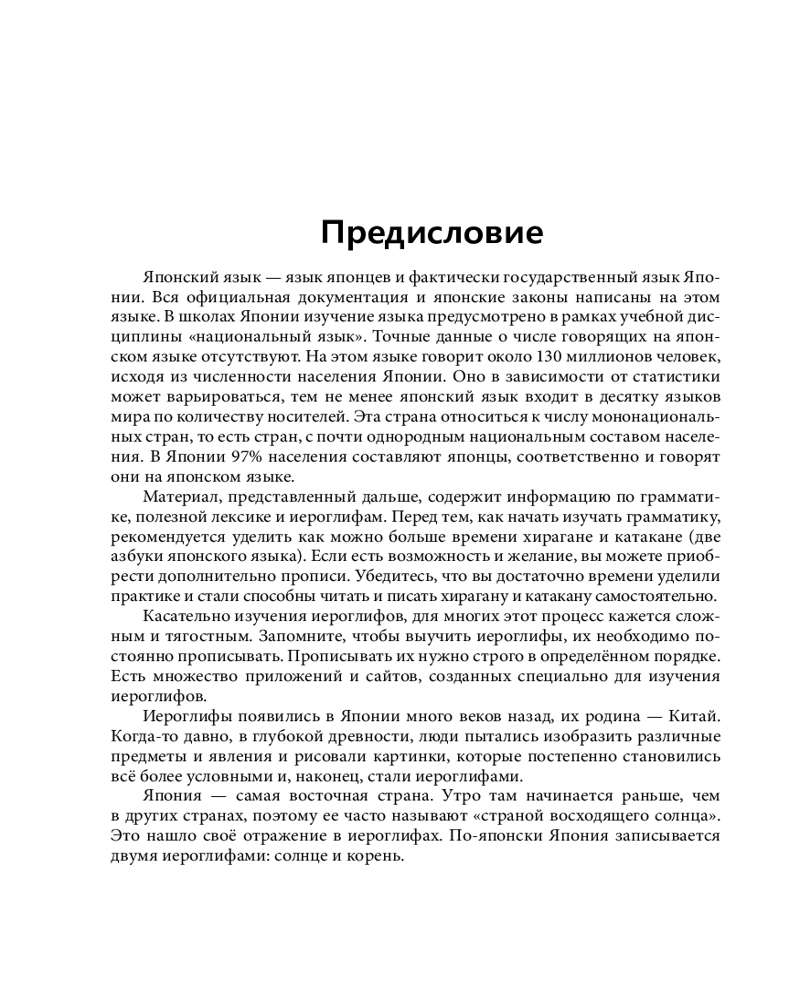 Предисловие

Японский язык — язык японцев и фактически государственный язык Японии. Вся официальная документация и японские законы написаны на этом языке. В школах Японии изучение языка предусмотрено в рамках учебной дисциплины «национальный язык». Точные данные о числе говорящих на японском языке отсутствуют. На этом языке говорит около 130 миллионов человек, исходя из численности населения Японии. Оно в зависимости от статистики может варьироваться, тем не менее японский язык входит в десятку языков мира по количеству носителей. Эта страна относиться к числу мононациональных стран, то есть стран, с почти однородным национальным составом населения. В Японии 97% населения составляют японцы, соответственно и говорят они на японском языке.

Материал, представленный дальше, содержит информацию по грамматике, полезной лексике и иероглифам. Перед тем, как начать изучать грамматику, рекомендуется уделить как можно больше времени хирагане и катакане (две азбуки японского языка). Если есть возможность и желание, вы можете приобрести дополнительно прописи. Убедитесь, что вы достаточно времени уделили практике и стали способны читать и писать хирагану и катакану самостоятельно.

Касательно изучения иероглифов, для многих этот процесс кажется сложным и тягостным. Запомните, чтобы выучить иероглифы, их необходимо постоянно прописывать. Прописывать их нужно строго в определённом порядке. Есть множество приложений и сайтов, созданных специально для изучения иероглифов.

Иероглифы появились в Японии много веков назад, их родина — Китай. Когда-то давно, в глубокой древности, люди пытались изобразить различные предметы и явления и рисовали картинки, которые постепенно становились всё более условными и, наконец, стали иероглифами.

Япония — самая восточная страна. Утро там начинается раньше, чем в других странах, поэтому ее часто называют «страной восходящего солнца». Это нашло своё отражение в иероглифах. По-японски Япония записывается двумя иероглифами: солнце и корень.